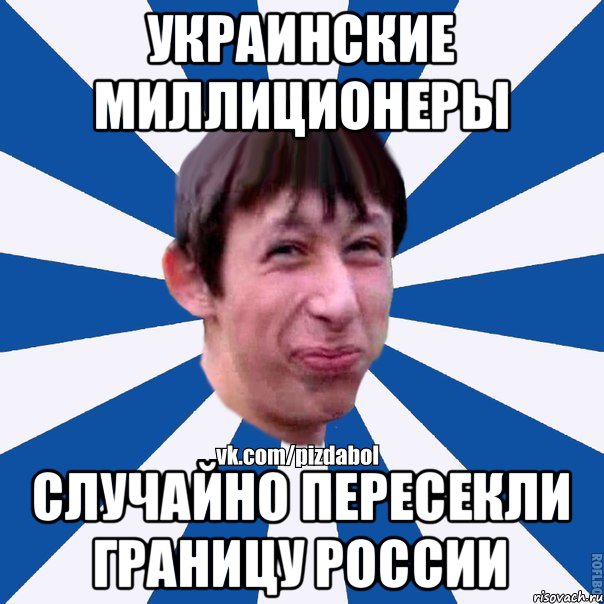 УКРАИНСКИЕ МИЛЛИЦИОНЕРЫ

vk.com/pizdabol

СЛУЧАЙНО ПЕРЕСЕКЛИ ГРАНИЦУ РОССИИ

ROFLBO

risovach.ru